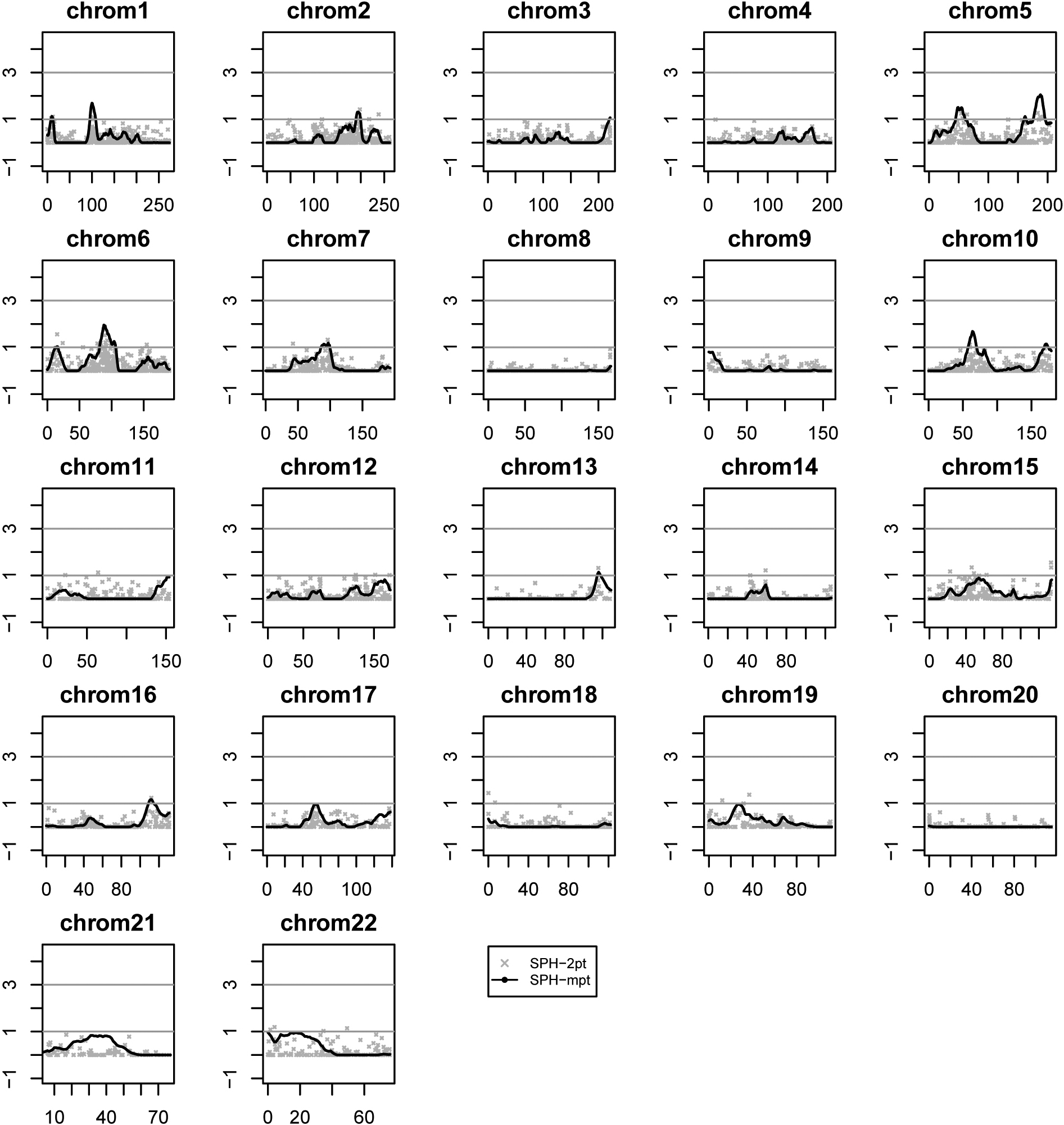 chrom1
3
1
−1
0 100 250

chrom2
3
1
−1
0 100 250

chrom3
3
1
−1
0 100 200

chrom4
3
1
−1
0 100 200

chrom5
3
1
−1
0 100 200

chrom6
3
1
−1
0 50 150

chrom7
3
1
−1
0 50 150

chrom8
3
1
−1
0 50 150

chrom9
3
1
−1
0 50 150

chrom10
3
1
−1
0 50 150

chrom11
3
1
−1
0 50 150

chrom12
3
1
−1
0 50 150

chrom13
3
1
−1
0 40 80

chrom14
3
1
−1
0 40 80

chrom15
3
1
−1
0 40 80

chrom16
3
1
−1
0 40 80

chrom17
3
1
−1
0 40 100

chrom18
3
1
−1
0 40 80

chrom19
3
1
−1
0 40 80

chrom20
3
1
−1
0 40 80

chrom21
3
1
−1
10 40 70

chrom22
3
1
−1
0 20 60

SPH−2pt
SPH−mpt